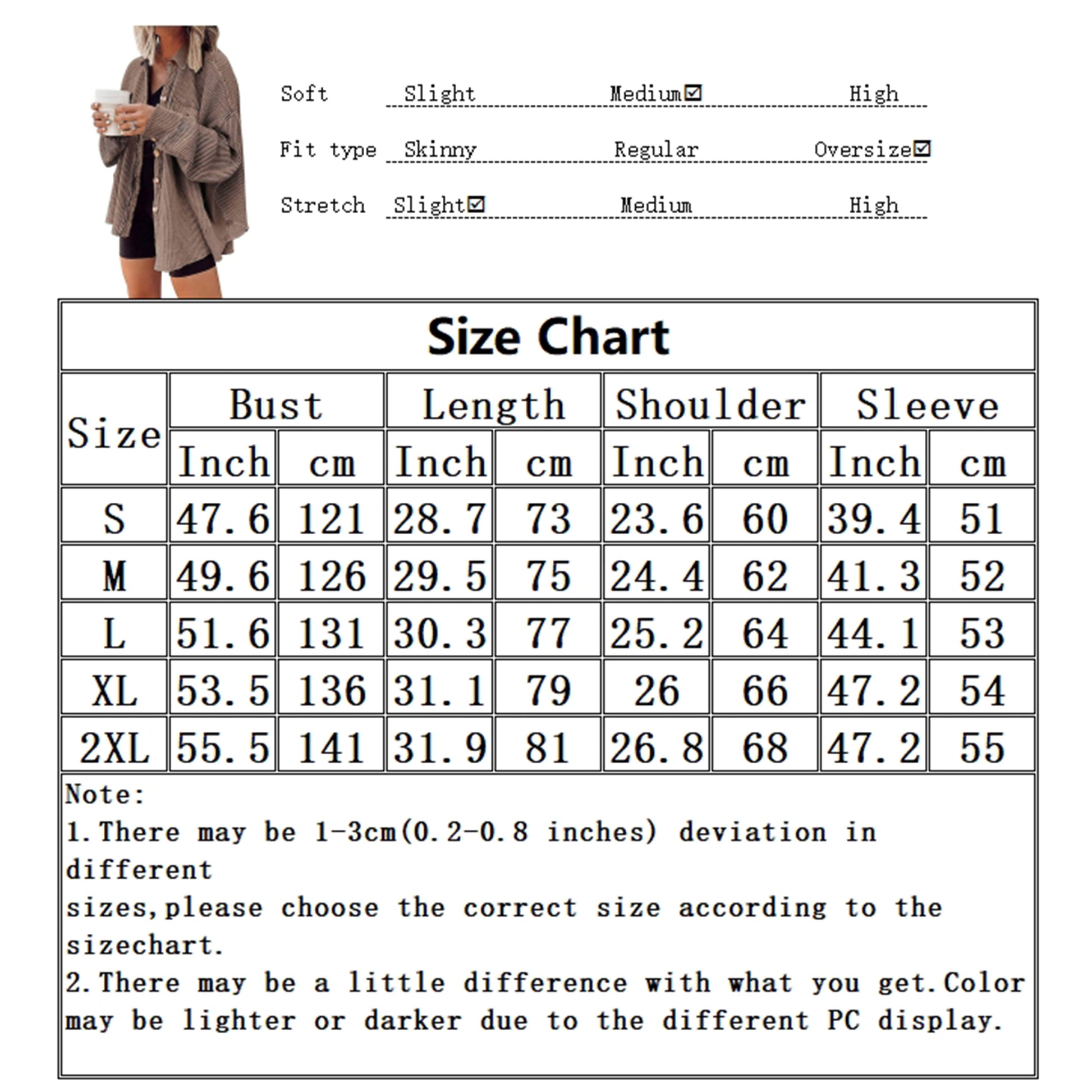 Soft Slight Medium☑ High

Fit type Skinny Regular Oversize☑

Stretch Slight☑ Medium High

Size Chart

| Size | Bust Inch | Bust cm | Length Inch | Length cm | Shoulder Inch | Shoulder cm | Sleeve Inch | Sleeve cm |
|---|---|---|---|---|---|---|---|---|
| S | 47.6 | 121 | 28.7 | 73 | 23.6 | 60 | 39.4 | 51 |
| M | 49.6 | 126 | 29.5 | 75 | 24.4 | 62 | 41.3 | 52 |
| L | 51.6 | 131 | 30.3 | 77 | 25.2 | 64 | 44.1 | 53 |
| XL | 53.5 | 136 | 31.1 | 79 | 26 | 66 | 47.2 | 54 |
| 2XL | 55.5 | 141 | 31.9 | 81 | 26.8 | 68 | 47.2 | 55 |

Note:
1.There may be 1-3cm(0.2-0.8 inches) deviation in different
sizes,please choose the correct size according to the sizechart.
2.There may be a little difference with what you get.Color may be lighter or darker due to the different PC display.